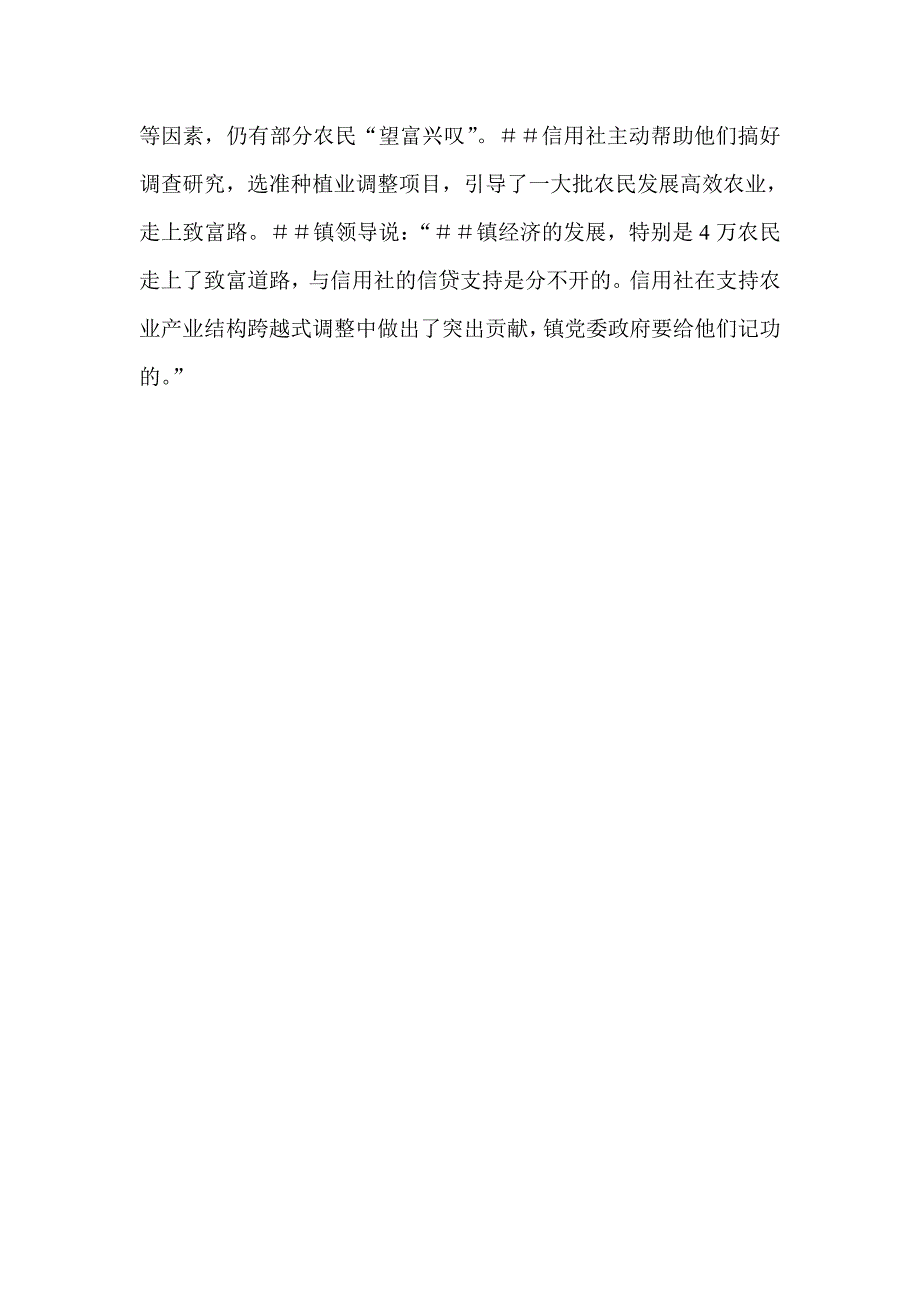 等因素，仍有部分农民“望富兴叹”。＃＃信用社主动帮助他们搞好调查研究，选准种植业调整项目，引导了一大批农民发展高效农业，走上致富路。＃＃镇领导说：“＃＃镇经济的发展，特别是4万农民走上了致富道路，与信用社的信贷支持是分不开的。信用社在支持农业产业结构跨越式调整中做出了突出贡献，镇党委政府要给他们记功的。”